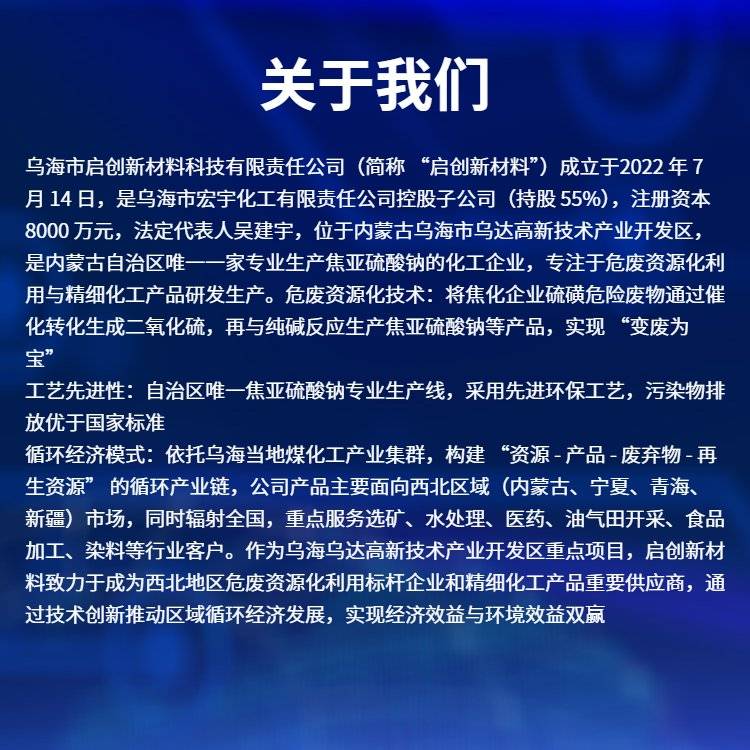 关于我们

乌海市启创新材料科技有限责任公司（简称 “启创新材料”）成立于2022 年 7 月 14 日，是乌海市宏宇化工有限责任公司控股子公司（持股 55%），注册资本 8000 万元，法定代表人吴建宇，位于内蒙古乌海市乌达高新技术产业开发区，是内蒙古自治区唯一一家专业生产焦亚硫酸钠的化工企业，专注于危废资源化利用与精细化工产品研发生产。危废资源化技术：将焦化企业硫磺危险废物通过催化转化生成二氧化硫，再与纯碱反应生产焦亚硫酸钠等产品，实现 “变废为宝”

工艺先进性：自治区唯一焦亚硫酸钠专业生产线，采用先进环保工艺，污染物排放优于国家标准

循环经济模式：依托乌海当地煤化工产业集群，构建 “资源 - 产品 - 废弃物 - 再生资源” 的循环产业链，公司产品主要面向西北区域（内蒙古、宁夏、青海、新疆）市场，同时辐射全国，重点服务选矿、水处理、医药、油气田开采、食品加工、染料等行业客户。作为乌海乌达高新技术产业开发区重点项目，启创新材料致力于成为西北地区危废资源化利用标杆企业和精细化工产品重要供应商，通过技术创新推动区域循环经济发展，实现经济效益与环境效益双赢